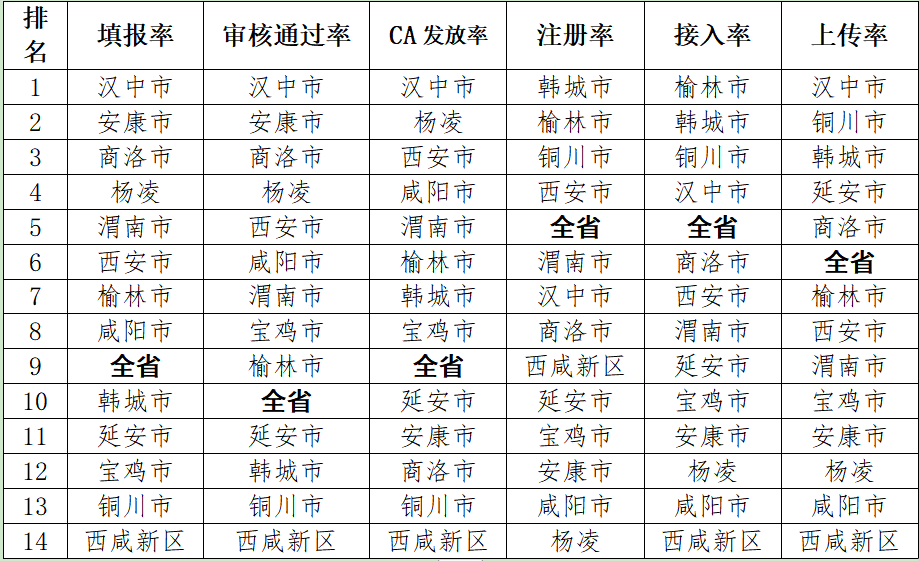 | 排名 | 填报率 | 审核通过率 | CA 发放率 | 注册率 | 接入率 | 上传率 |
|---|---|---|---|---|---|---|
| 1 | 汉中市 | 汉中市 | 汉中市 | 韩城市 | 榆林市 | 汉中市 |
| 2 | 安康市 | 安康市 | 杨凌 | 榆林市 | 韩城市 | 铜川市 |
| 3 | 商洛市 | 商洛市 | 西安市 | 铜川市 | 铜川市 | 韩城市 |
| 4 | 杨凌 | 杨凌 | 咸阳市 | 西安市 | 汉中市 | 延安市 |
| 5 | 渭南市 | 西安市 | 渭南市 | 全省 | 全省 | 商洛市 |
| 6 | 西安市 | 咸阳市 | 榆林市 | 渭南市 | 商洛市 | 全省 |
| 7 | 榆林市 | 渭南市 | 韩城市 | 汉中市 | 西安市 | 榆林市 |
| 8 | 咸阳市 | 宝鸡市 | 宝鸡市 | 商洛市 | 渭南市 | 西安市 |
| 9 | 全省 | 榆林市 | 全省 | 西咸新区 | 延安市 | 渭南市 |
| 10 | 韩城市 | 全省 | 延安市 | 延安市 | 宝鸡市 | 宝鸡市 |
| 11 | 延安市 | 延安市 | 安康市 | 宝鸡市 | 安康市 | 安康市 |
| 12 | 宝鸡市 | 韩城市 | 商洛市 | 安康市 | 杨凌 | 杨凌 |
| 13 | 铜川市 | 铜川市 | 铜川市 | 咸阳市 | 咸阳市 | 咸阳市 |
| 14 | 西咸新区 | 西咸新区 | 西咸新区 | 杨凌 | 西咸新区 | 西咸新区 |